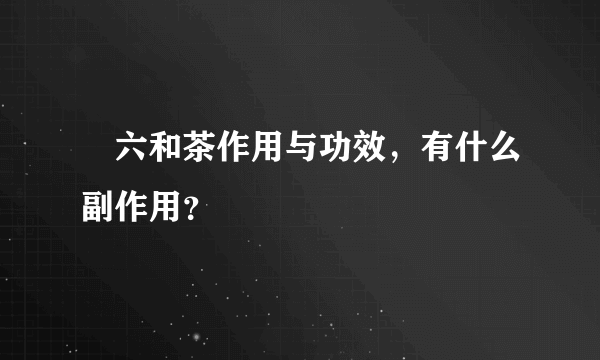 六和茶作用与功效，有什么副作用？